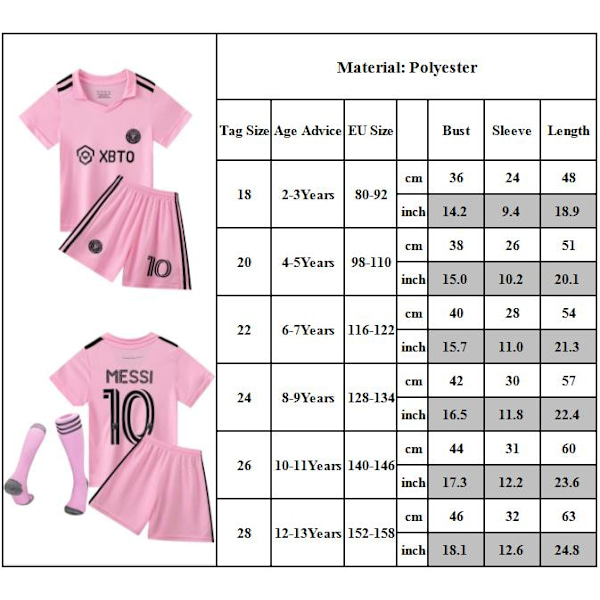 XBTO

10

MESSI

10

Material: Polyester

| Tag Size | Age Advice | EU Size | | Bust | Sleeve | Length |
|---|---|---|---|---|---|---|
| 18 | 2-3Years | 80-92 | cm | 36 | 24 | 48 |
| | | | inch | 14.2 | 9.4 | 18.9 |
| 20 | 4-5Years | 98-110 | cm | 38 | 26 | 51 |
| | | | inch | 15.0 | 10.2 | 20.1 |
| 22 | 6-7Years | 116-122 | cm | 40 | 28 | 54 |
| | | | inch | 15.7 | 11.0 | 21.3 |
| 24 | 8-9Years | 128-134 | cm | 42 | 30 | 57 |
| | | | inch | 16.5 | 11.8 | 22.4 |
| 26 | 10-11Years | 140-146 | cm | 44 | 31 | 60 |
| | | | inch | 17.3 | 12.2 | 23.6 |
| 28 | 12-13Years | 152-158 | cm | 46 | 32 | 63 |
| | | | inch | 18.1 | 12.6 | 24.8 |